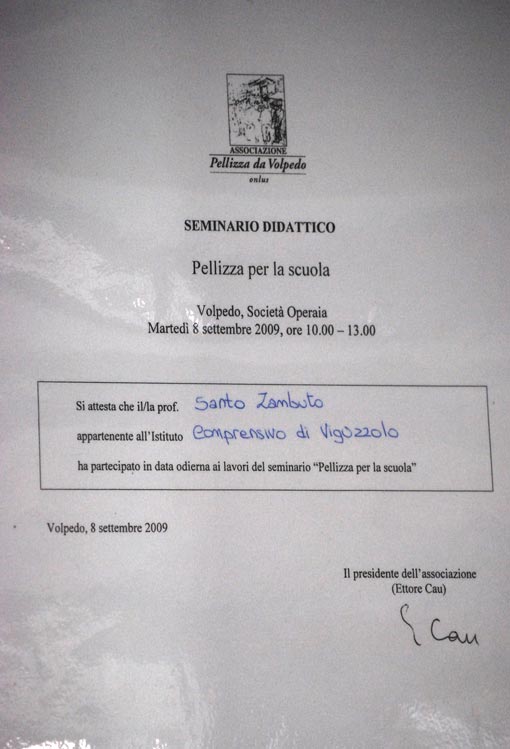 ASSOCIAZIONE
Pellizza da Volpedo
onlus

SEMINARIO DIDATTICO

Pellizza per la scuola

Volpedo, Società Operaia
Martedì 8 settembre 2009, ore 10.00 – 13.00

Si attesta che il/la prof. Santo Zambuto

appartenente all'Istituto Comprensivo di Vigozzolo

ha partecipato in data odierna ai lavori del seminario "Pellizza per la scuola"

Volpedo, 8 settembre 2009

Il presidente dell'associazione
(Ettore Cau)

E Cau